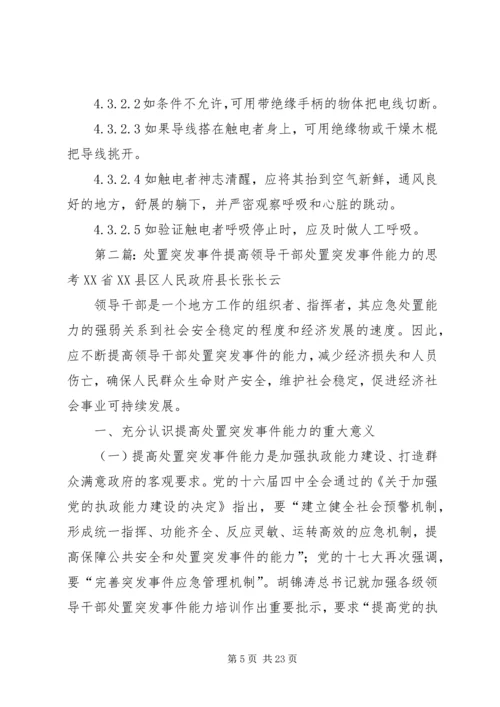 4.3.2.2如条件不允许,可用带绝缘手柄的物体把电线切断。

4.3.2.3如果导线搭在触电者身上,可用绝缘物或干燥木棍把导线挑开。

4.3.2.4如触电者神志清醒，应将其抬到空气新鲜，通风良好的地方，舒展的躺下，并严密观察呼吸和心脏的跳动。

4.3.2.5如验证触电者呼吸停止时，应及时做人工呼吸。

第二篇：处置突发事件提高领导干部处置突发事件能力的思考XX省XX县区人民政府县长张长云

领导干部是一个地方工作的组织者、指挥者，其应急处置能力的强弱关系到社会安全稳定的程度和经济发展的速度。因此，应不断提高领导干部处置突发事件的能力，减少经济损失和人员伤亡，确保人民群众生命财产安全，维护社会稳定，促进经济社会事业可持续发展。

一、充分认识提高处置突发事件能力的重大意义

（一）提高处置突发事件能力是加强执政能力建设、打造群众满意政府的客观要求。党的十六届四中全会通过的《关于加强党的执政能力建设的决定》指出，要“建立健全社会预警机制，形成统一指挥、功能齐全、反应灵敏、运转高效的应急机制，提高保障公共安全和处置突发事件的能力”；党的十七大再次强调，要“完善突发事件应急管理机制”。胡锦涛总书记就加强各级领导干部处置突发事件能力培训作出重要批示，要求“提高党的执

第5页 共23页